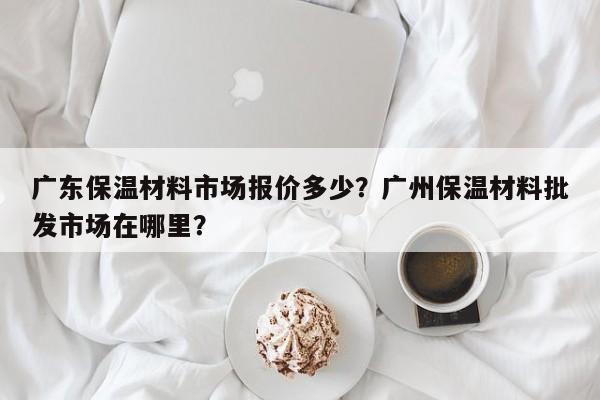 广东保温材料市场报价多少？广州保温材料批发市场在哪里？